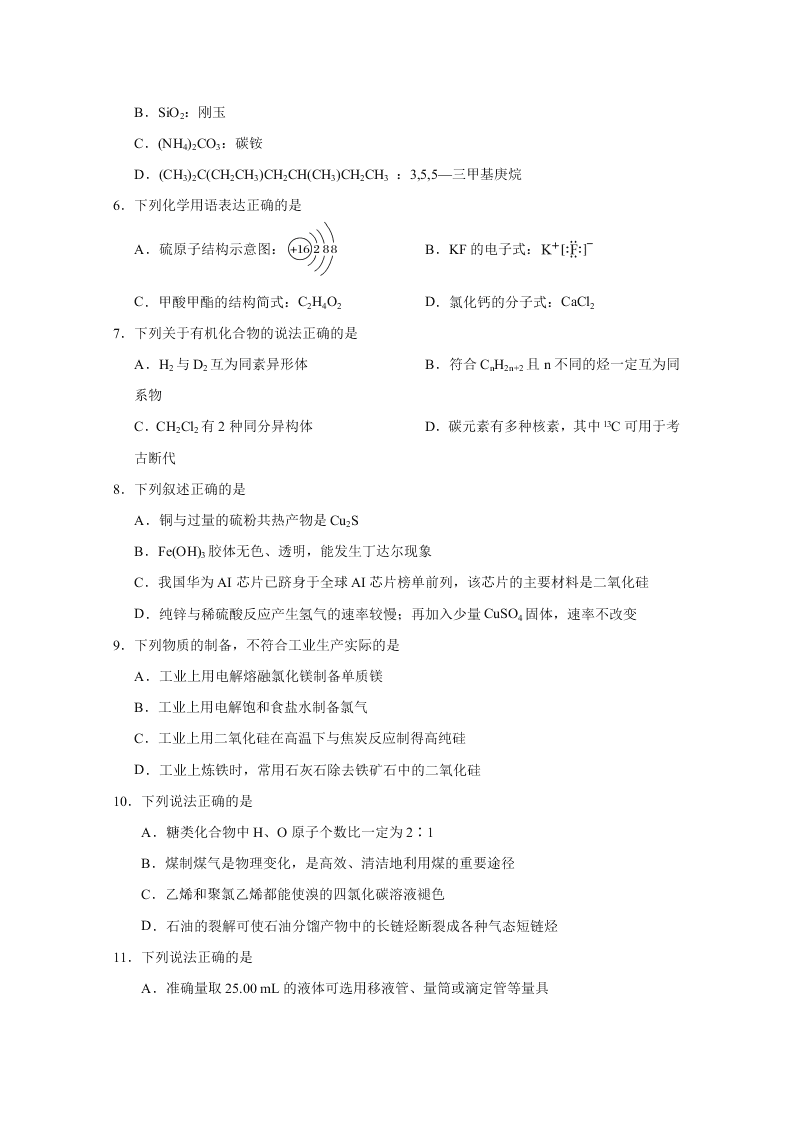 B．$SiO_2$：刚玉

C．$(NH_4)_2CO_3$：碳铵

D．$(CH_3)_2C(CH_2CH_3)CH_2CH(CH_3)CH_2CH_3$ ：3,5,5—三甲基庚烷

6．下列化学用语表达正确的是

A．硫原子结构示意图：+16 2 8 8

B．KF 的电子式：$K^+[:\ddot{F}:]^-$

C．甲酸甲酯的结构简式：$C_2H_4O_2$

D．氯化钙的分子式：$CaCl_2$

7．下列关于有机化合物的说法正确的是

A．$H_2$ 与 $D_2$ 互为同素异形体

B．符合 $C_nH_{2n+2}$ 且 n 不同的烃一定互为同系物

C．$CH_2Cl_2$ 有 2 种同分异构体

D．碳元素有多种核素，其中 $^{13}C$ 可用于考古断代

8．下列叙述正确的是

A．铜与过量的硫粉共热产物是 $Cu_2S$

B．$Fe(OH)_3$ 胶体无色、透明，能发生丁达尔现象

C．我国华为 AI 芯片已跻身于全球 AI 芯片榜单前列，该芯片的主要材料是二氧化硅

D．纯锌与稀硫酸反应产生氢气的速率较慢；再加入少量 $CuSO_4$ 固体，速率不改变

9．下列物质的制备，不符合工业生产实际的是

A．工业上用电解熔融氯化镁制备单质镁

B．工业上用电解饱和食盐水制备氯气

C．工业上用二氧化硅在高温下与焦炭反应制得高纯硅

D．工业上炼铁时，常用石灰石除去铁矿石中的二氧化硅

10．下列说法正确的是

A．糖类化合物中 H、O 原子个数比一定为 2∶1

B．煤制煤气是物理变化，是高效、清洁地利用煤的重要途径

C．乙烯和聚氯乙烯都能使溴的四氯化碳溶液褪色

D．石油的裂解可使石油分馏产物中的长链烃断裂成各种气态短链烃

11．下列说法正确的是

A．准确量取 25.00 mL 的液体可选用移液管、量筒或滴定管等量具